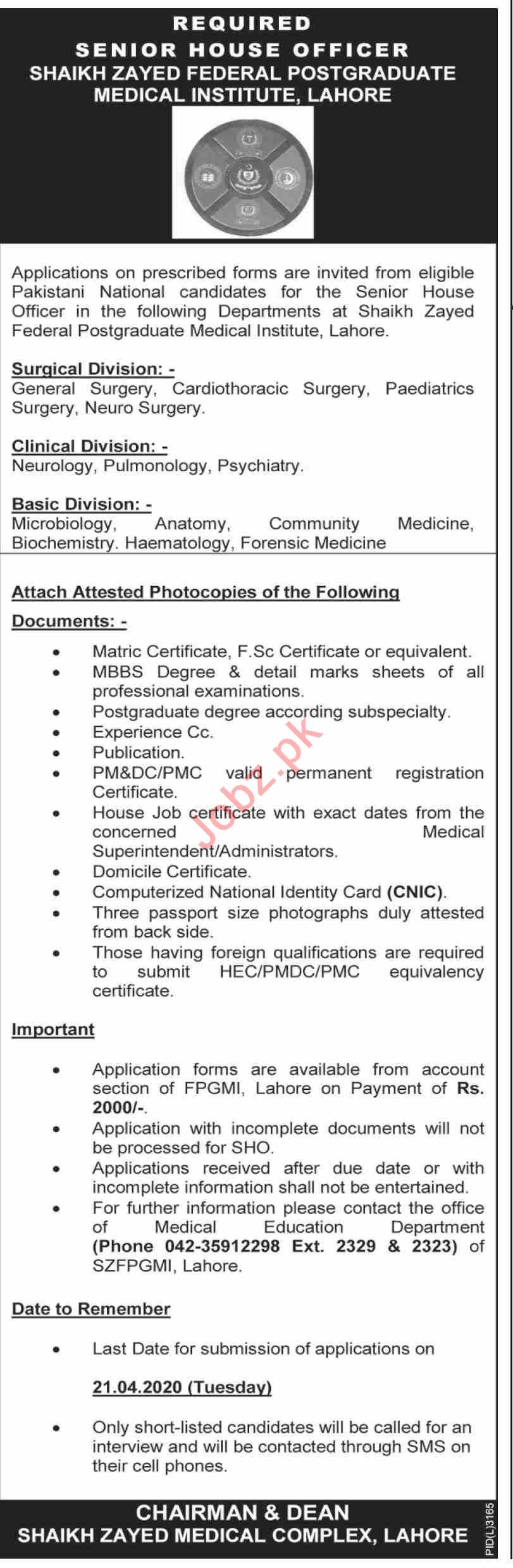 REQUIRED
SENIOR HOUSE OFFICER
SHAIKH ZAYED FEDERAL POSTGRADUATE MEDICAL INSTITUTE, LAHORE

Applications on prescribed forms are invited from eligible Pakistani National candidates for the Senior House Officer in the following Departments at Shaikh Zayed Federal Postgraduate Medical Institute, Lahore.

Surgical Division: -
General Surgery, Cardiothoracic Surgery, Paediatrics Surgery, Neuro Surgery.

Clinical Division: -
Neurology, Pulmonology, Psychiatry.

Basic Division: -
Microbiology, Anatomy, Community Medicine, Biochemistry. Haematology, Forensic Medicine

Attach Attested Photocopies of the Following Documents: -

• Matric Certificate, F.Sc Certificate or equivalent.
• MBBS Degree & detail marks sheets of all professional examinations.
• Postgraduate degree according subspecialty.
• Experience Cc.
• Publication.
• PM&DC/PMC valid permanent registration Certificate.
• House Job certificate with exact dates from the concerned Medical Superintendent/Administrators.
• Domicile Certificate.
• Computerized National Identity Card (CNIC).
• Three passport size photographs duly attested from back side.
• Those having foreign qualifications are required to submit HEC/PMDC/PMC equivalency certificate.

Important

• Application forms are available from account section of FPGMI, Lahore on Payment of Rs. 2000/-.
• Application with incomplete documents will not be processed for SHO.
• Applications received after due date or with incomplete information shall not be entertained.
• For further information please contact the office of Medical Education Department (Phone 042-35912298 Ext. 2329 & 2323) of SZFPGMI, Lahore.

Date to Remember

• Last Date for submission of applications on

21.04.2020 (Tuesday)

• Only short-listed candidates will be called for an interview and will be contacted through SMS on their cell phones.

CHAIRMAN & DEAN
SHAIKH ZAYED MEDICAL COMPLEX, LAHORE

PID(L)3165

Jobz.pk